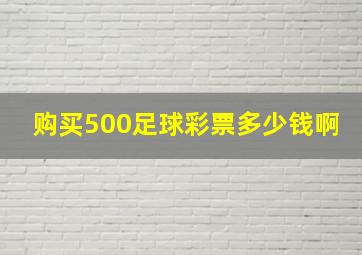 购买500足球彩票多少钱啊